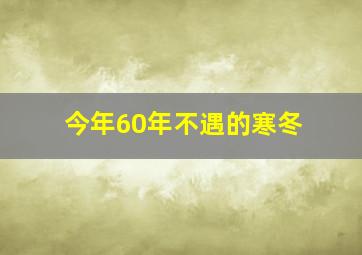 今年60年不遇的寒冬